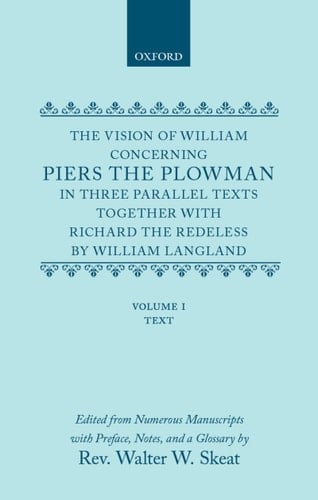 OXFORD

THE VISION OF WILLIAM CONCERNING
PIERS THE PLOWMAN
IN THREE PARALLEL TEXTS TOGETHER WITH RICHARD THE REDELESS BY WILLIAM LANGLAND

VOLUME I
TEXT

Edited from Numerous Manuscripts with Preface, Notes, and a Glossary by
Rev. Walter W. Skeat